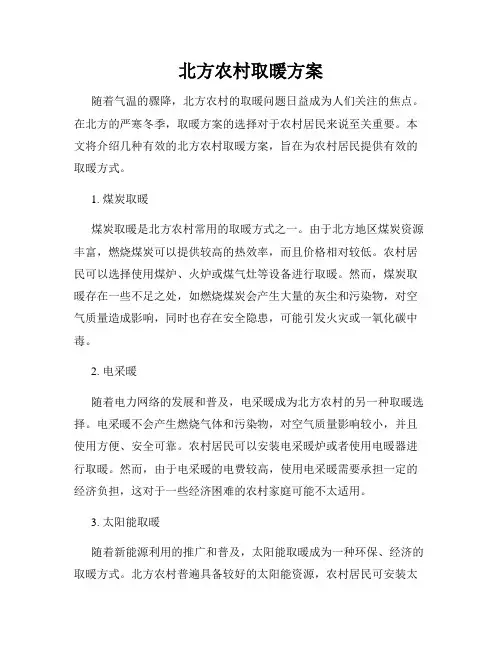 北方农村取暖方案

随着气温的骤降，北方农村的取暖问题日益成为人们关注的焦点。在北方的严寒冬季，取暖方案的选择对于农村居民来说至关重要。本文将介绍几种有效的北方农村取暖方案，旨在为农村居民提供有效的取暖方式。

1. 煤炭取暖

煤炭取暖是北方农村常用的取暖方式之一。由于北方地区煤炭资源丰富，燃烧煤炭可以提供较高的热效率，而且价格相对较低。农村居民可以选择使用煤炉、火炉或煤气灶等设备进行取暖。然而，煤炭取暖存在一些不足之处，如燃烧煤炭会产生大量的灰尘和污染物，对空气质量造成影响，同时也存在安全隐患，可能引发火灾或一氧化碳中毒。

2. 电采暖

随着电力网络的发展和普及，电采暖成为北方农村的另一种取暖选择。电采暖不会产生燃烧气体和污染物，对空气质量影响较小，并且使用方便、安全可靠。农村居民可以安装电采暖炉或者使用电暖器进行取暖。然而，由于电采暖的电费较高，使用电采暖需要承担一定的经济负担，这对于一些经济困难的农村家庭可能不太适用。

3. 太阳能取暖

随着新能源利用的推广和普及，太阳能取暖成为一种环保、经济的取暖方式。北方农村普遍具备较好的太阳能资源，农村居民可安装太